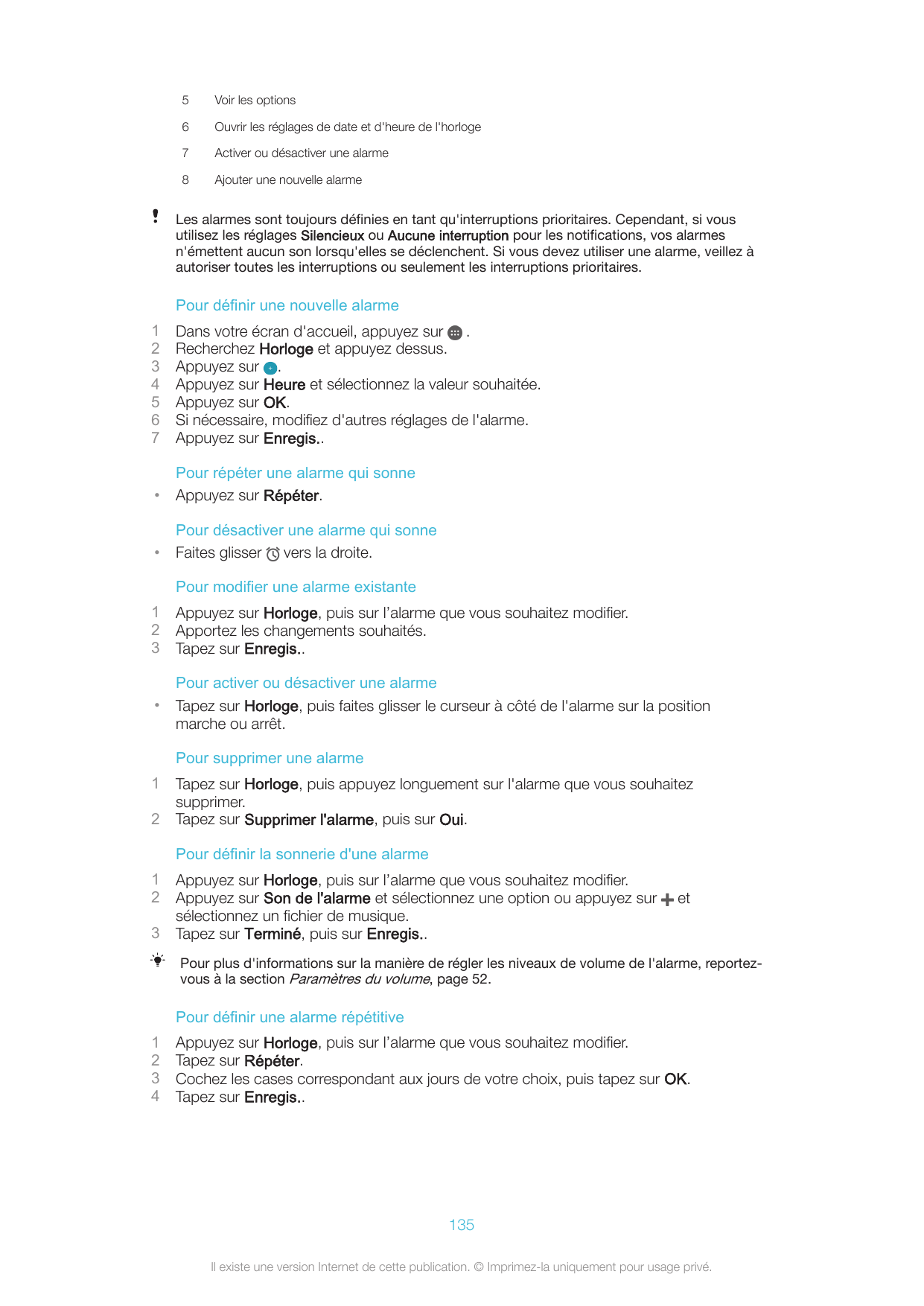 5 Voir les options

6 Ouvrir les réglages de date et d'heure de l'horloge

7 Activer ou désactiver une alarme

8 Ajouter une nouvelle alarme

Les alarmes sont toujours définies en tant qu'interruptions prioritaires. Cependant, si vous utilisez les réglages Silencieux ou Aucune interruption pour les notifications, vos alarmes n'émettent aucun son lorsqu'elles se déclenchent. Si vous devez utiliser une alarme, veillez à autoriser toutes les interruptions ou seulement les interruptions prioritaires.

Pour définir une nouvelle alarme

1 Dans votre écran d'accueil, appuyez sur .
2 Recherchez Horloge et appuyez dessus.
3 Appuyez sur .
4 Appuyez sur Heure et sélectionnez la valeur souhaitée.
5 Appuyez sur OK.
6 Si nécessaire, modifiez d'autres réglages de l'alarme.
7 Appuyez sur Enregis..

Pour répéter une alarme qui sonne

• Appuyez sur Répéter.

Pour désactiver une alarme qui sonne

• Faites glisser vers la droite.

Pour modifier une alarme existante

1 Appuyez sur Horloge, puis sur l'alarme que vous souhaitez modifier.
2 Apportez les changements souhaités.
3 Tapez sur Enregis..

Pour activer ou désactiver une alarme

• Tapez sur Horloge, puis faites glisser le curseur à côté de l'alarme sur la position marche ou arrêt.

Pour supprimer une alarme

1 Tapez sur Horloge, puis appuyez longuement sur l'alarme que vous souhaitez supprimer.
2 Tapez sur Supprimer l'alarme, puis sur Oui.

Pour définir la sonnerie d'une alarme

1 Appuyez sur Horloge, puis sur l'alarme que vous souhaitez modifier.
2 Appuyez sur Son de l'alarme et sélectionnez une option ou appuyez sur et sélectionnez un fichier de musique.
3 Tapez sur Terminé, puis sur Enregis..

Pour plus d'informations sur la manière de régler les niveaux de volume de l'alarme, reportez-vous à la section Paramètres du volume, page 52.

Pour définir une alarme répétitive

1 Appuyez sur Horloge, puis sur l'alarme que vous souhaitez modifier.
2 Tapez sur Répéter.
3 Cochez les cases correspondant aux jours de votre choix, puis tapez sur OK.
4 Tapez sur Enregis..

135

Il existe une version Internet de cette publication. © Imprimez-la uniquement pour usage privé.